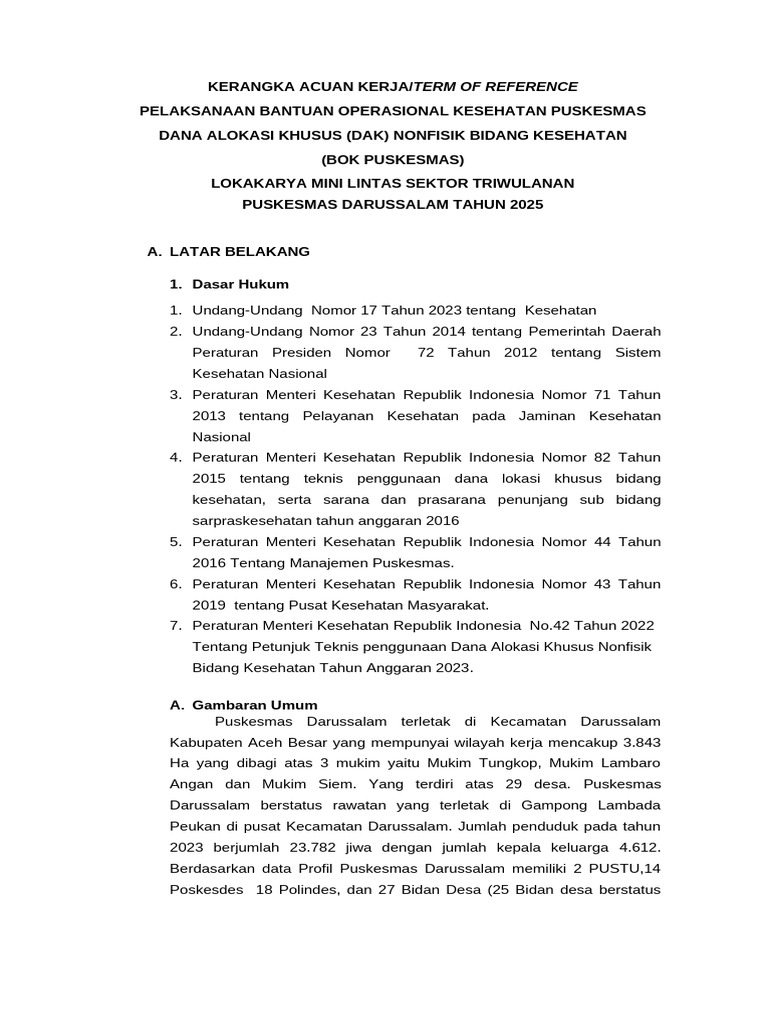 KERANGKA ACUAN KERJA/TERM OF REFERENCE
PELAKSANAAN BANTUAN OPERASIONAL KESEHATAN PUSKESMAS
DANA ALOKASI KHUSUS (DAK) NONFISIK BIDANG KESEHATAN
(BOK PUSKESMAS)
LOKAKARYA MINI LINTAS SEKTOR TRIWULANAN
PUSKESMAS DARUSSALAM TAHUN 2025

A. LATAR BELAKANG

1. Dasar Hukum

1. Undang-Undang Nomor 17 Tahun 2023 tentang Kesehatan
2. Undang-Undang Nomor 23 Tahun 2014 tentang Pemerintah Daerah Peraturan Presiden Nomor 72 Tahun 2012 tentang Sistem Kesehatan Nasional
3. Peraturan Menteri Kesehatan Republik Indonesia Nomor 71 Tahun 2013 tentang Pelayanan Kesehatan pada Jaminan Kesehatan Nasional
4. Peraturan Menteri Kesehatan Republik Indonesia Nomor 82 Tahun 2015 tentang teknis penggunaan dana lokasi khusus bidang kesehatan, serta sarana dan prasarana penunjang sub bidang sarpraskesehatan tahun anggaran 2016
5. Peraturan Menteri Kesehatan Republik Indonesia Nomor 44 Tahun 2016 Tentang Manajemen Puskesmas.
6. Peraturan Menteri Kesehatan Republik Indonesia Nomor 43 Tahun 2019 tentang Pusat Kesehatan Masyarakat.
7. Peraturan Menteri Kesehatan Republik Indonesia No.42 Tahun 2022 Tentang Petunjuk Teknis penggunaan Dana Alokasi Khusus Nonfisik Bidang Kesehatan Tahun Anggaran 2023.

A. Gambaran Umum
Puskesmas Darussalam terletak di Kecamatan Darussalam Kabupaten Aceh Besar yang mempunyai wilayah kerja mencakup 3.843 Ha yang dibagi atas 3 mukim yaitu Mukim Tungkop, Mukim Lambaro Angan dan Mukim Siem. Yang terdiri atas 29 desa. Puskesmas Darussalam berstatus rawatan yang terletak di Gampong Lambada Peukan di pusat Kecamatan Darussalam. Jumlah penduduk pada tahun 2023 berjumlah 23.782 jiwa dengan jumlah kepala keluarga 4.612. Berdasarkan data Profil Puskesmas Darussalam memiliki 2 PUSTU,14 Poskesdes 18 Polindes, dan 27 Bidan Desa (25 Bidan desa berstatus